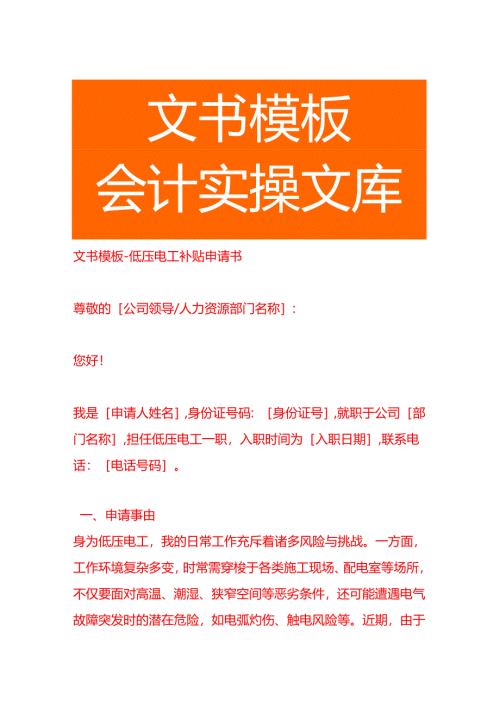 文书模板
会计实操文库

文书模板-低压电工补贴申请书

尊敬的［公司领导/人力资源部门名称］：

您好！

我是［申请人姓名］,身份证号码：［身份证号］,就职于公司［部门名称］,担任低压电工一职，入职时间为［入职日期］,联系电话：［电话号码］。

一、申请事由
身为低压电工，我的日常工作充斥着诸多风险与挑战。一方面，工作环境复杂多变，时常需穿梭于各类施工现场、配电室等场所，不仅要面对高温、潮湿、狭窄空间等恶劣条件，还可能遭遇电气故障突发时的潜在危险，如电弧灼伤、触电风险等。近期，由于